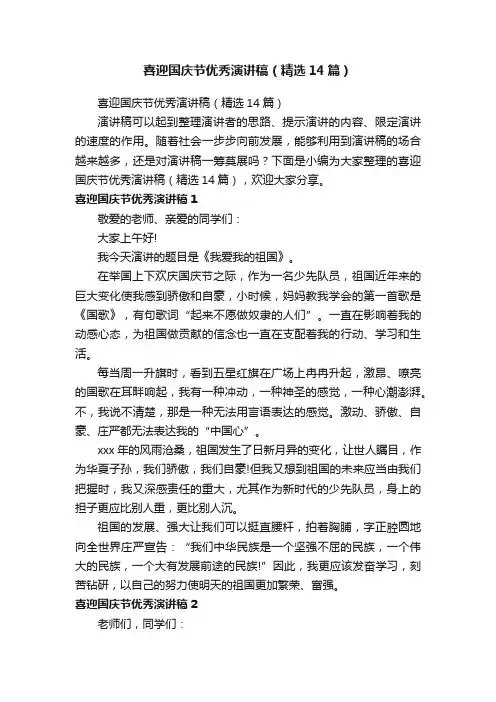 喜迎国庆节优秀演讲稿（精选 14 篇）

喜迎国庆节优秀演讲稿（精选 14 篇）

演讲稿可以起到整理演讲者的思路、提示演讲的内容、限定演讲的速度的作用。随着社会一步步向前发展，能够利用到演讲稿的场合越来越多，还是对演讲稿一筹莫展吗？下面是小编为大家整理的喜迎国庆节优秀演讲稿（精选 14 篇），欢迎大家分享。

喜迎国庆节优秀演讲稿 1

敬爱的老师、亲爱的同学们：

大家上午好!

我今天演讲的题目是《我爱我的祖国》。

在举国上下欢庆国庆节之际，作为一名少先队员，祖国近年来的巨大变化使我感到骄傲和自豪，小时候，妈妈教我学会的第一首歌是《国歌》，有句歌词“起来不愿做奴隶的人们”。一直在影响着我的动感心态，为祖国做贡献的信念也一直在支配着我的行动、学习和生活。

每当周一升旗时，看到五星红旗在广场上冉冉升起，激昂、嘹亮的国歌在耳畔响起，我有一种冲动，一种神圣的感觉，一种心潮澎湃。不，我说不清楚，那是一种无法用言语表达的感觉。激动、骄傲、自豪、庄严都无法表达我的“中国心”。

xxx 年的风雨沧桑，祖国发生了日新月异的变化，让世人瞩目，作为华夏子孙，我们骄傲，我们自豪!但我又想到祖国的未来应当由我们把握时，我又深感责任的重大，尤其作为新时代的少先队员，身上的担子更应比别人重，更比别人沉。

祖国的发展、强大让我们可以挺直腰杆，拍着胸脯，字正腔圆地向全世界庄严宣告：“我们中华民族是一个坚强不屈的民族，一个伟大的民族，一个大有发展前途的民族!”因此，我更应该发奋学习，刻苦钻研，以自己的努力使明天的祖国更加繁荣、富强。

喜迎国庆节优秀演讲稿 2

老师们，同学们：